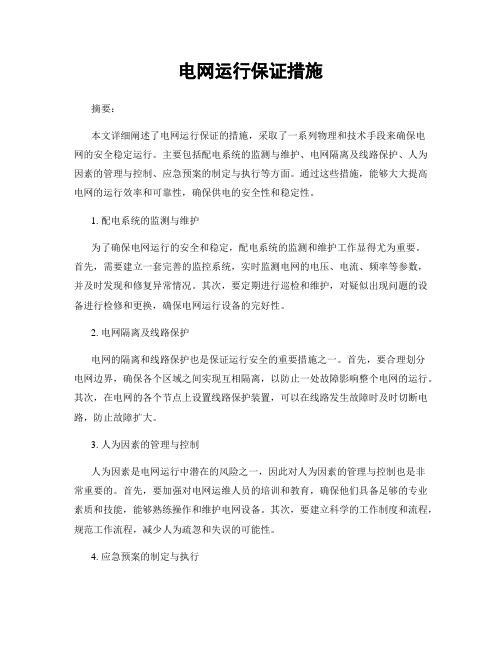 电网运行保证措施

摘要：

本文详细阐述了电网运行保证的措施，采取了一系列物理和技术手段来确保电网的安全稳定运行。主要包括配电系统的监测与维护、电网隔离及线路保护、人为因素的管理与控制、应急预案的制定与执行等方面。通过这些措施，能够大大提高电网的运行效率和可靠性，确保供电的安全性和稳定性。

1. 配电系统的监测与维护

为了确保电网运行的安全和稳定，配电系统的监测和维护工作显得尤为重要。首先，需要建立一套完善的监控系统，实时监测电网的电压、电流、频率等参数，并及时发现和修复异常情况。其次，要定期进行巡检和维护，对疑似出现问题的设备进行检修和更换，确保电网运行设备的完好性。

2. 电网隔离及线路保护

电网的隔离和线路保护也是保证运行安全的重要措施之一。首先，要合理划分电网边界，确保各个区域之间实现互相隔离，以防止一处故障影响整个电网的运行。其次，在电网的各个节点上设置线路保护装置，可以在线路发生故障时及时切断电路，防止故障扩大。

3. 人为因素的管理与控制

人为因素是电网运行中潜在的风险之一，因此对人为因素的管理与控制也是非常重要的。首先，要加强对电网运维人员的培训和教育，确保他们具备足够的专业素质和技能，能够熟练操作和维护电网设备。其次，要建立科学的工作制度和流程，规范工作流程，减少人为疏忽和失误的可能性。

4. 应急预案的制定与执行